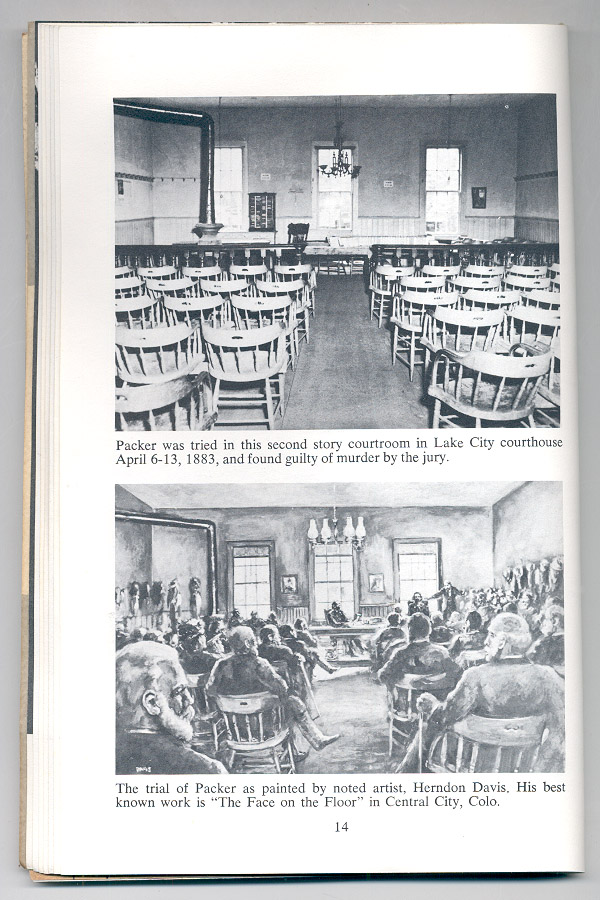 Packer was tried in this second story courtroom in Lake City courthouse April 6-13, 1883, and found guilty of murder by the jury.

DAVIS

The trial of Packer as painted by noted artist, Herndon Davis. His best known work is "The Face on the Floor" in Central City, Colo.

14